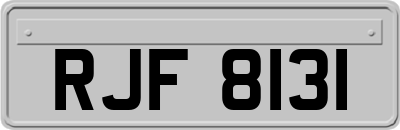 RJF 8131